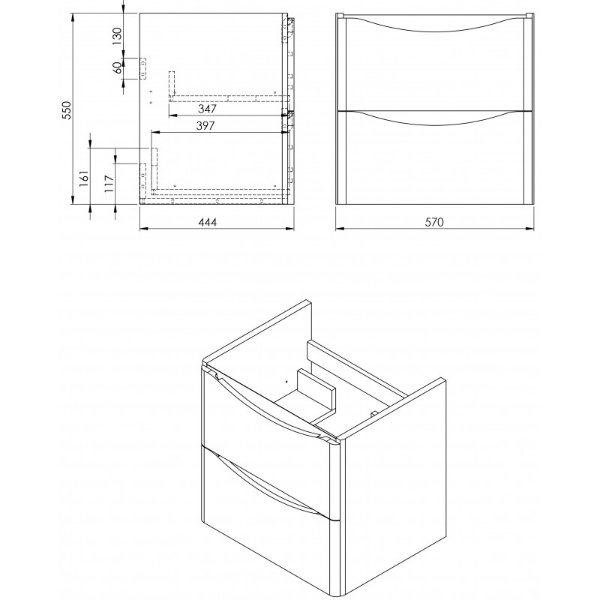 550
130
60
347
397
161
117
444
570